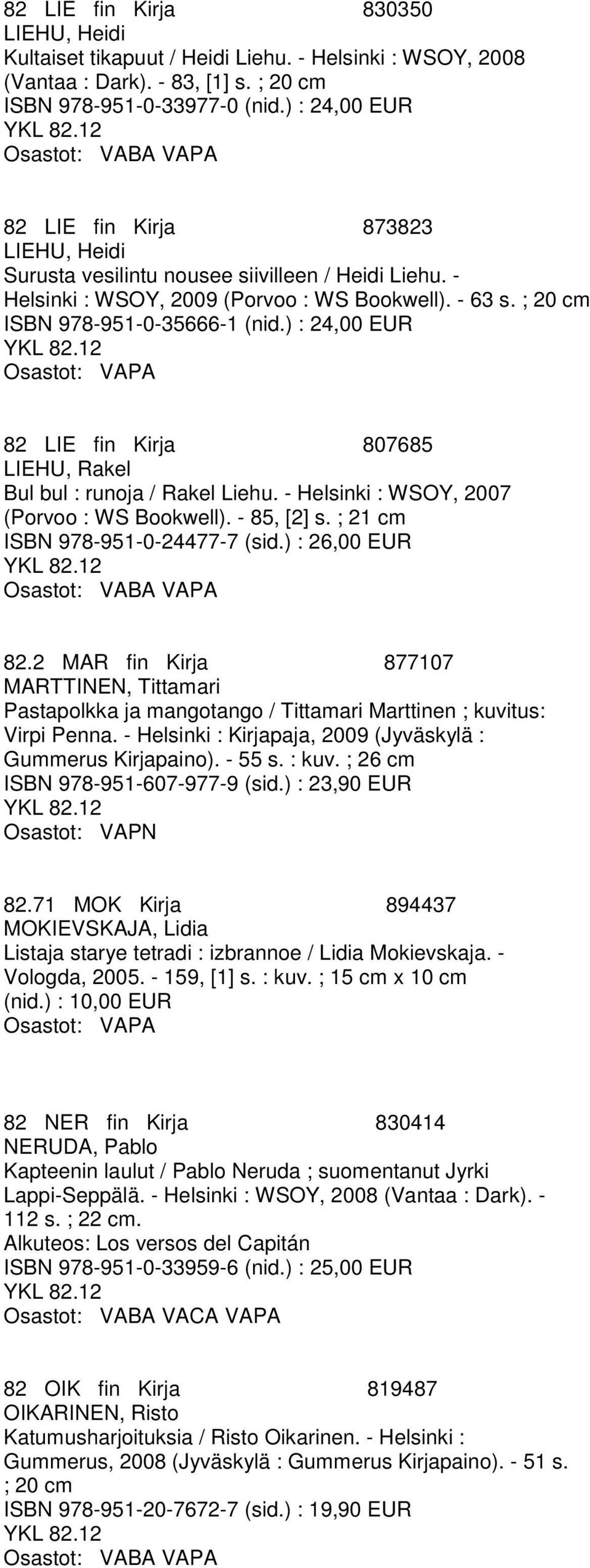 82 LIE fin Kirja 830350
LIEHU, Heidi
Kultaiset tikapuut / Heidi Liehu. - Helsinki : WSOY, 2008 (Vantaa : Dark). - 83, [1] s. ; 20 cm
ISBN 978-951-0-33977-0 (nid.) : 24,00 EUR
YKL 82.12
Osastot: VABA VAPA

82 LIE fin Kirja 873823
LIEHU, Heidi
Surusta vesilintu nousee siivilleen / Heidi Liehu. - Helsinki : WSOY, 2009 (Porvoo : WS Bookwell). - 63 s. ; 20 cm
ISBN 978-951-0-35666-1 (nid.) : 24,00 EUR
YKL 82.12
Osastot: VAPA

82 LIE fin Kirja 807685
LIEHU, Rakel
Bul bul : runoja / Rakel Liehu. - Helsinki : WSOY, 2007 (Porvoo : WS Bookwell). - 85, [2] s. ; 21 cm
ISBN 978-951-0-24477-7 (sid.) : 26,00 EUR
YKL 82.12
Osastot: VABA VAPA

82.2 MAR fin Kirja 877107
MARTTINEN, Tittamari
Pastapolkka ja mangotango / Tittamari Marttinen ; kuvitus: Virpi Penna. - Helsinki : Kirjapaja, 2009 (Jyväskylä : Gummerus Kirjapaino). - 55 s. : kuv. ; 26 cm
ISBN 978-951-607-977-9 (sid.) : 23,90 EUR
YKL 82.12
Osastot: VAPN

82.71 MOK Kirja 894437
MOKIEVSKAJA, Lidia
Listaja starye tetradi : izbrannoe / Lidia Mokievskaja. - Vologda, 2005. - 159, [1] s. : kuv. ; 15 cm x 10 cm
(nid.) : 10,00 EUR
Osastot: VAPA

82 NER fin Kirja 830414
NERUDA, Pablo
Kapteenin laulut / Pablo Neruda ; suomentanut Jyrki Lappi-Seppälä. - Helsinki : WSOY, 2008 (Vantaa : Dark). - 112 s. ; 22 cm.
Alkuteos: Los versos del Capitán
ISBN 978-951-0-33959-6 (nid.) : 25,00 EUR
YKL 82.12
Osastot: VABA VACA VAPA

82 OIK fin Kirja 819487
OIKARINEN, Risto
Katumusharjoituksia / Risto Oikarinen. - Helsinki : Gummerus, 2008 (Jyväskylä : Gummerus Kirjapaino). - 51 s. ; 20 cm
ISBN 978-951-20-7672-7 (sid.) : 19,90 EUR
YKL 82.12
Osastot: VABA VAPA